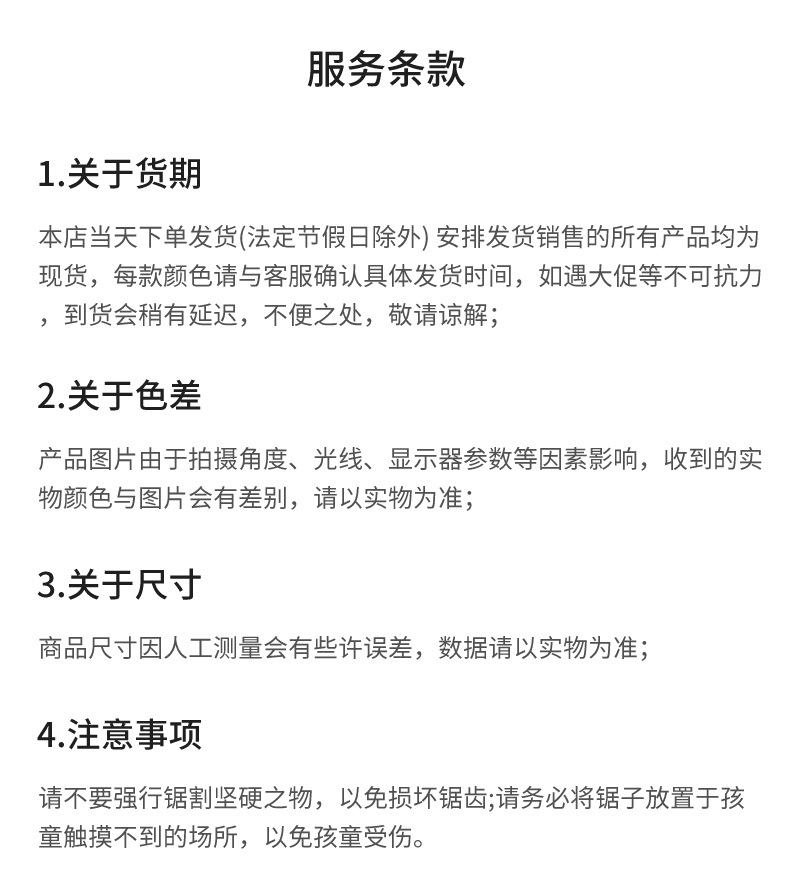 服务条款

1.关于货期

本店当天下单发货(法定节假日除外) 安排发货销售的所有产品均为现货，每款颜色请与客服确认具体发货时间，如遇大促等不可抗力，到货会稍有延迟，不便之处，敬请谅解;

2.关于色差

产品图片由于拍摄角度、光线、显示器参数等因素影响，收到的实物颜色与图片会有差别，请以实物为准;

3.关于尺寸

商品尺寸因人工测量会有些许误差，数据请以实物为准;

4.注意事项

请不要强行锯割坚硬之物，以免损坏锯齿;请务必将锯子放置于孩童触摸不到的场所，以免孩童受伤。